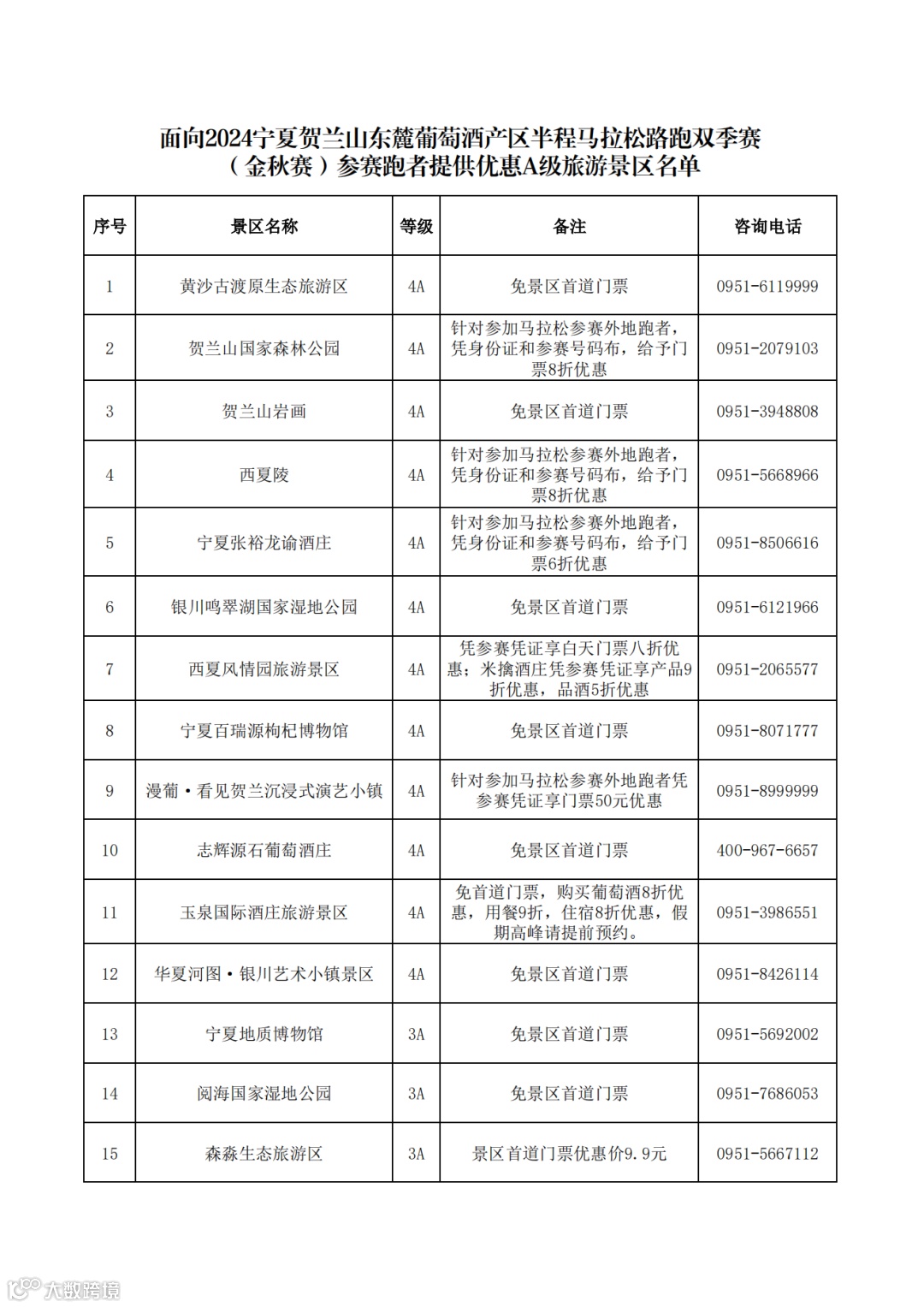 面向2024宁夏贺兰山东麓葡萄酒产区半程马拉松路跑双季赛（金秋赛）参赛跑者提供优惠A级旅游景区名单

| 序号 | 景区名称 | 等级 | 备注 | 咨询电话 |
|---|---|---|---|---|
| 1 | 黄沙古渡原生态旅游区 | 4A | 免景区首道门票 | 0951-6119999 |
| 2 | 贺兰山国家森林公园 | 4A | 针对参加马拉松参赛外地跑者，凭身份证和参赛号码布，给予门票8折优惠 | 0951-2079103 |
| 3 | 贺兰山岩画 | 4A | 免景区首道门票 | 0951-3948808 |
| 4 | 西夏陵 | 4A | 针对参加马拉松参赛外地跑者，凭身份证和参赛号码布，给予门票8折优惠 | 0951-5668966 |
| 5 | 宁夏张裕龙谕酒庄 | 4A | 针对参加马拉松参赛外地跑者，凭身份证和参赛号码布，给予门票6折优惠 | 0951-8506616 |
| 6 | 银川鸣翠湖国家湿地公园 | 4A | 免景区首道门票 | 0951-6121966 |
| 7 | 西夏风情园旅游景区 | 4A | 凭参赛凭证享白天门票八折优惠；米擒酒庄凭参赛凭证享产品9折优惠，品酒5折优惠 | 0951-2065577 |
| 8 | 宁夏百瑞源枸杞博物馆 | 4A | 免景区首道门票 | 0951-8071777 |
| 9 | 漫葡·看见贺兰沉浸式演艺小镇 | 4A | 针对参加马拉松参赛外地跑者凭参赛凭证享门票50元优惠 | 0951-8999999 |
| 10 | 志辉源石葡萄酒庄 | 4A | 免景区首道门票 | 400-967-6657 |
| 11 | 玉泉国际酒庄旅游景区 | 4A | 免首道门票，购买葡萄酒8折优惠，用餐9折，住宿8折优惠，假期高峰请提前预约。 | 0951-3986551 |
| 12 | 华夏河图·银川艺术小镇景区 | 4A | 免景区首道门票 | 0951-8426114 |
| 13 | 宁夏地质博物馆 | 3A | 免景区首道门票 | 0951-5692002 |
| 14 | 阅海国家湿地公园 | 3A | 免景区首道门票 | 0951-7686053 |
| 15 | 森淼生态旅游区 | 3A | 景区首道门票优惠价9.9元 | 0951-5667112 |

大数跨境